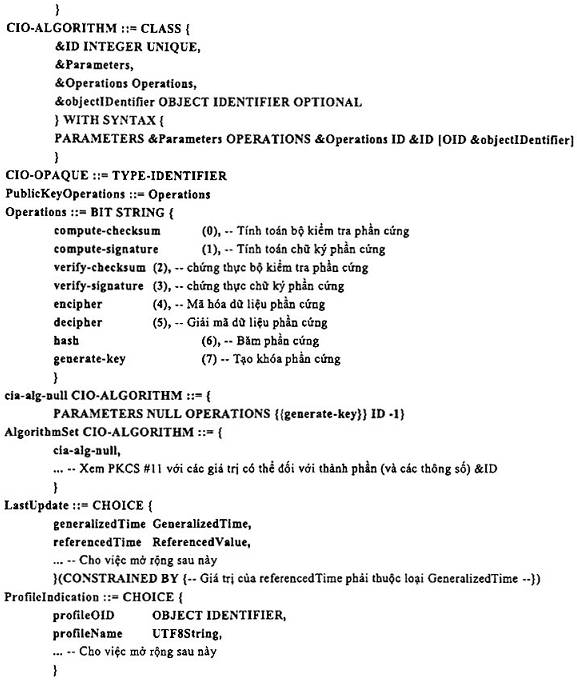 }
CIO-ALGORITHM ::= CLASS {
&ID INTEGER UNIQUE,
&Parameters,
&Operations Operations,
&objectIDentifier OBJECT IDENTIFIER OPTIONAL
} WITH SYNTAX {
PARAMETERS &Parameters OPERATIONS &Operations ID &ID [OID &objectIDentifier]
}
CIO-OPAQUE ::= TYPE-IDENTIFIER
PublicKeyOperations ::= Operations
Operations ::= BIT STRING {
compute-checksum (0), -- Tính toán bộ kiểm tra phần cứng
compute-signature (1), -- Tính toán chữ ký phần cứng
verify-checksum (2), -- chứng thực bộ kiểm tra phần cứng
verify-signature (3), -- chứng thực chữ ký phần cứng
encipher (4), -- Mã hóa dữ liệu phần cứng
decipher (5), -- Giải mã dữ liệu phần cứng
hash (6), -- Băm phần cứng
generate-key (7) -- Tạo khóa phần cứng
}
cia-alg-null CIO-ALGORITHM ::= {
PARAMETERS NULL OPERATIONS {{generate-key}} ID -1}
AlgorithmSet CIO-ALGORITHM ::= {
cia-alg-null,
... -- Xem PKCS #11 với các giá trị có thể đối với thành phần (và các thông số) &ID
}
LastUpdate ::= CHOICE {
generalizedTime GeneralizedTime,
referencedTime ReferencedValue,
... -- Cho việc mở rộng sau này
}(CONSTRAINED BY {-- Giá trị của referencedTime phải thuộc loại GeneralizedTime --})
ProfileIndication ::= CHOICE {
profileOID OBJECT IDENTIFIER,
profileName UTF8String,
... -- Cho việc mở rộng sau này
}